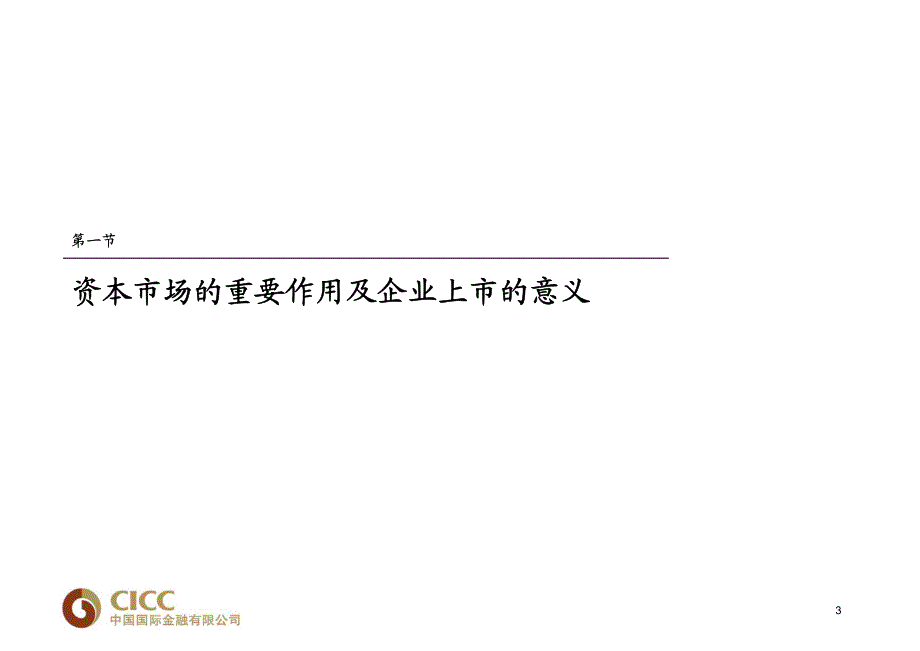 第一节

资本市场的重要作用及企业上市的意义

CICC
中国国际金融有限公司

3